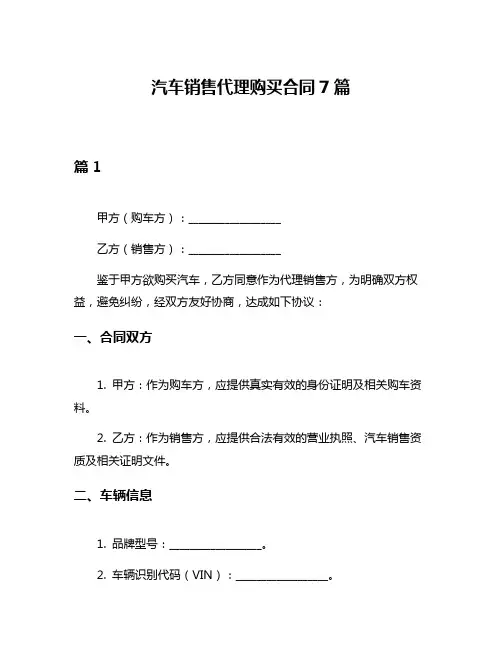 汽车销售代理购买合同 7 篇

篇 1

甲方（购车方）：________________

乙方（销售方）：________________

鉴于甲方欲购买汽车，乙方同意作为代理销售方，为明确双方权益，避免纠纷，经双方友好协商，达成如下协议：

一、合同双方

1. 甲方：作为购车方，应提供真实有效的身份证明及相关购车资料。

2. 乙方：作为销售方，应提供合法有效的营业执照、汽车销售资质及相关证明文件。

二、车辆信息

1. 品牌型号：________________。

2. 车辆识别代码（VIN）：________________。